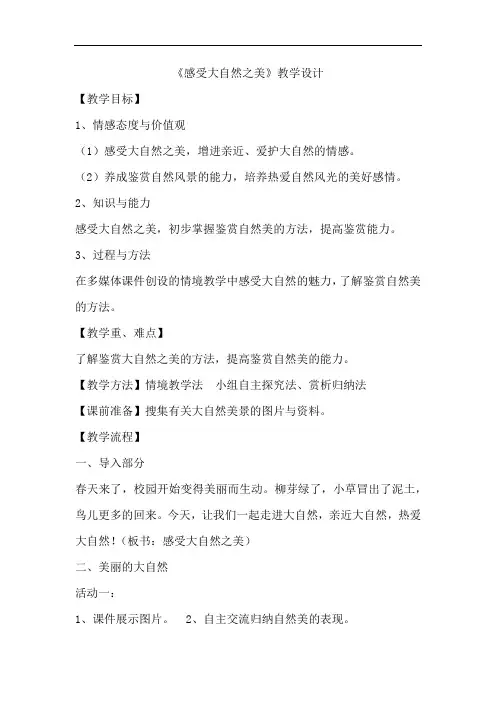 《感受大自然之美》教学设计

【教学目标】

1、情感态度与价值观

（1）感受大自然之美，增进亲近、爱护大自然的情感。

（2）养成鉴赏自然风景的能力，培养热爱自然风光的美好感情。

2、知识与能力

感受大自然之美，初步掌握鉴赏自然美的方法，提高鉴赏能力。

3、过程与方法

在多媒体课件创设的情境教学中感受大自然的魅力，了解鉴赏自然美的方法。

【教学重、难点】

了解鉴赏大自然之美的方法，提高鉴赏自然美的能力。

【教学方法】情境教学法　小组自主探究法、赏析归纳法

【课前准备】搜集有关大自然美景的图片与资料。

【教学流程】

一、导入部分

春天来了，校园开始变得美丽而生动。柳芽绿了，小草冒出了泥土，鸟儿更多的回来。今天，让我们一起走进大自然，亲近大自然，热爱大自然！（板书：感受大自然之美）

二、美丽的大自然

活动一：

1、课件展示图片。　2、自主交流归纳自然美的表现。